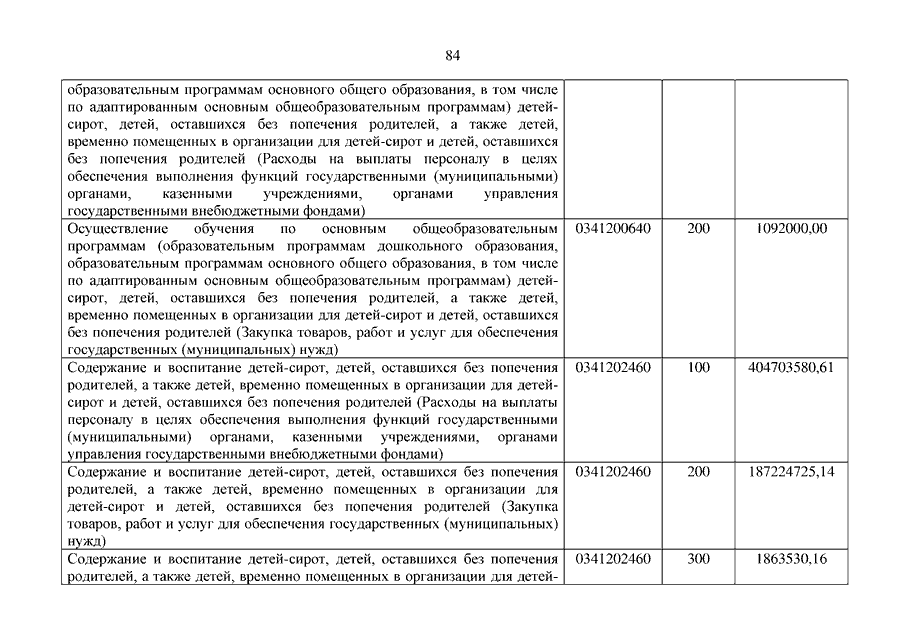 84

| | | | |
|---|---|---|---|
| образовательным программам основного общего образования, в том числе по адаптированным основным общеобразовательным программам) детей-сирот, детей, оставшихся без попечения родителей, а также детей, временно помещенных в организации для детей-сирот и детей, оставшихся без попечения родителей (Расходы на выплаты персоналу в целях обеспечения выполнения функций государственными (муниципальными) органами, казенными учреждениями, органами управления государственными внебюджетными фондами) | | | |
| Осуществление обучения по основным общеобразовательным программам (образовательным программам дошкольного образования, образовательным программам основного общего образования, в том числе по адаптированным основным общеобразовательным программам) детей-сирот, детей, оставшихся без попечения родителей, а также детей, временно помещенных в организации для детей-сирот и детей, оставшихся без попечения родителей (Закупка товаров, работ и услуг для обеспечения государственных (муниципальных) нужд) | 0341200640 | 200 | 1092000,00 |
| Содержание и воспитание детей-сирот, детей, оставшихся без попечения родителей, а также детей, временно помещенных в организации для детей-сирот и детей, оставшихся без попечения родителей (Расходы на выплаты персоналу в целях обеспечения выполнения функций государственными (муниципальными) органами, казенными учреждениями, органами управления государственными внебюджетными фондами) | 0341202460 | 100 | 404703580,61 |
| Содержание и воспитание детей-сирот, детей, оставшихся без попечения родителей, а также детей, временно помещенных в организации для детей-сирот и детей, оставшихся без попечения родителей (Закупка товаров, работ и услуг для обеспечения государственных (муниципальных) нужд) | 0341202460 | 200 | 187224725,14 |
| Содержание и воспитание детей-сирот, детей, оставшихся без попечения родителей, а также детей, временно помещенных в организации для детей- | 0341202460 | 300 | 1863530,16 |